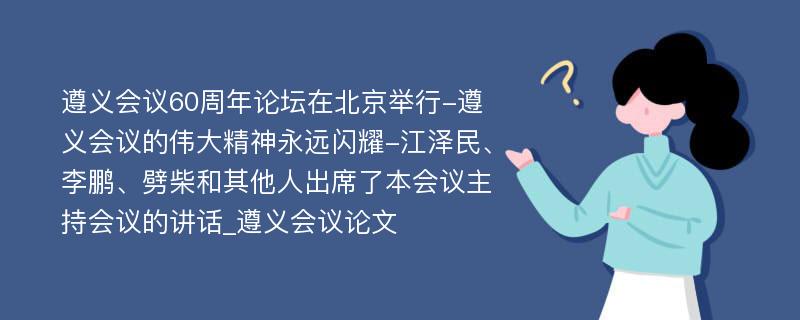 遵义会议60周年论坛在北京举行-遵义会议的伟大精神永远闪耀-江泽民、李鹏、劈柴和其他人出席了本会议主持会议的讲话_遵义会议论文

?